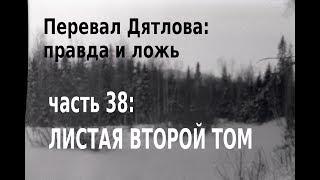 Перевал Дятлова:
правда и ложь

часть 38:
ЛИСТАЯ ВТОРОЙ ТОМ